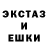 ЭКСТАЗ
И
ЕШКИ